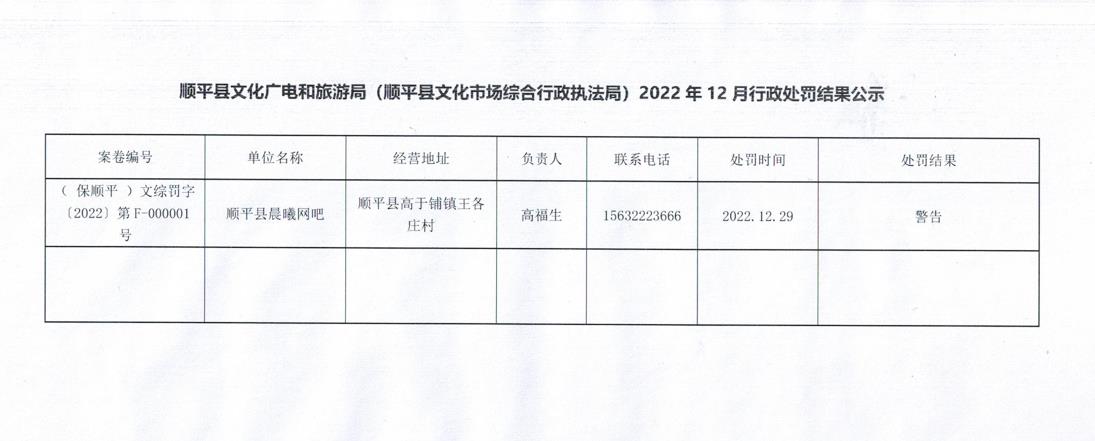 顺平县文化广电和旅游局（顺平县文化市场综合行政执法局）2022 年 12 月行政处罚结果公示

| 案卷编号 | 单位名称 | 经营地址 | 负责人 | 联系电话 | 处罚时间 | 处罚结果 |
|---|---|---|---|---|---|---|
| （ 保顺平 ）文综罚字〔2022〕第 F-000001 号 | 顺平县晨曦网吧 | 顺平县高于铺镇王各庄村 | 高福生 | 15632223666 | 2022.12.29 | 警告 |
| | | | | | | |